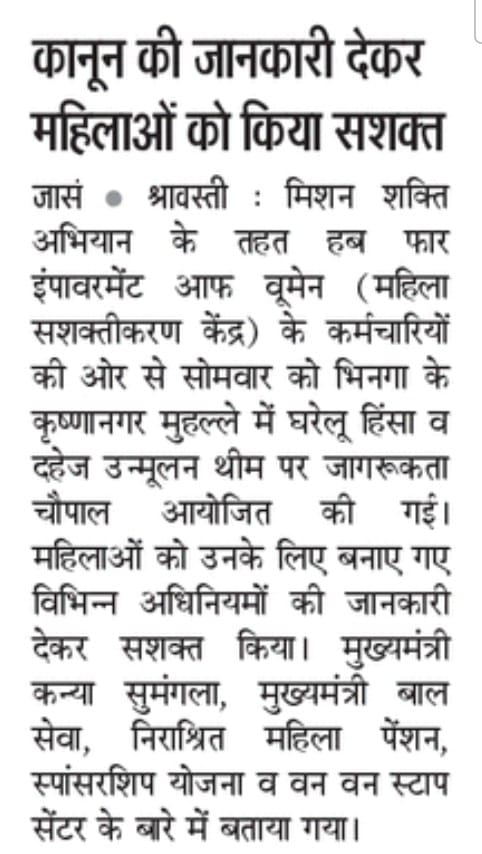 कानून की जानकारी देकर महिलाओं को किया सशक्त

जासं • श्रावस्ती : मिशन शक्ति अभियान के तहत हब फार इंपावरमेंट आफ वूमेन (महिला सशक्तीकरण केंद्र) के कर्मचारियों की ओर से सोमवार को भिनगा के कृष्णानगर मुहल्ले में घरेलू हिंसा व दहेज उन्मूलन थीम पर जागरूकता चौपाल आयोजित की गई। महिलाओं को उनके लिए बनाए गए विभिन्न अधिनियमों की जानकारी देकर सशक्त किया। मुख्यमंत्री कन्या सुमंगला, मुख्यमंत्री बाल सेवा, निराश्रित महिला पेंशन, स्पांसरशिप योजना व वन वन स्टाप सेंटर के बारे में बताया गया।